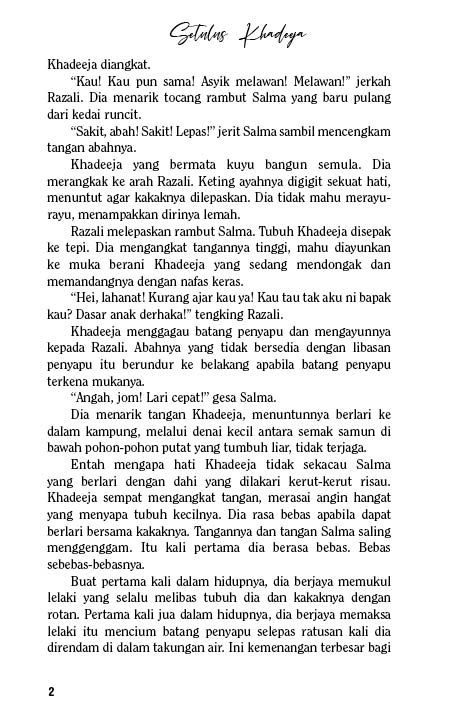 Setulus Khadeeja

Khadeeja diangkat.

"Kau! Kau pun sama! Asyik melawan! Melawan!" jerkah Razali. Dia menarik tocang rambut Salma yang baru pulang dari kedai runcit.

"Sakit, abah! Sakit! Lepas!" jerit Salma sambil mencengkam tangan abahnya.

Khadeeja yang bermata kuyu bangun semula. Dia merangkak ke arah Razali. Keting ayahnya digigit sekuat hati, menuntut agar kakaknya dilepaskan. Dia tidak mahu merayu-rayu, menampakkan dirinya lemah.

Razali melepaskan rambut Salma. Tubuh Khadeeja disepak ke tepi. Dia mengangkat tangannya tinggi, mahu diayunkan ke muka berani Khadeeja yang sedang mendongak dan memandangnya dengan nafas keras.

"Hei, lahanat! Kurang ajar kau ya! Kau tau tak aku ni bapak kau? Dasar anak derhaka!" tengking Razali.

Khadeeja menggagau batang penyapu dan mengayunnya kepada Razali. Abahnya yang tidak bersedia dengan libasan penyapu itu berundur ke belakang apabila batang penyapu terkena mukanya.

"Angah, jom! Lari cepat!" gesa Salma.

Dia menarik tangan Khadeeja, menuntunnya berlari ke dalam kampung, melalui denai kecil antara semak samun di bawah pohon-pohon putat yang tumbuh liar, tidak terjaga.

Entah mengapa hati Khadeeja tidak sekacau Salma yang berlari dengan dahi yang dilakari kerut-kerut risau. Khadeeja sempat mengangkat tangan, merasai angin hangat yang menyapa tubuh kecilnya. Dia rasa bebas apabila dapat berlari bersama kakaknya. Tangannya dan tangan Salma saling menggenggam. Itu kali pertama dia berasa bebas. Bebas sebebas-bebasnya.

Buat pertama kali dalam hidupnya, dia berjaya memukul lelaki yang selalu melibas tubuh dia dan kakaknya dengan rotan. Pertama kali jua dalam hidupnya, dia berjaya memaksa lelaki itu mencium batang penyapu selepas ratusan kali dia direndam di dalam takungan air. Ini kemenangan terbesar bagi

2